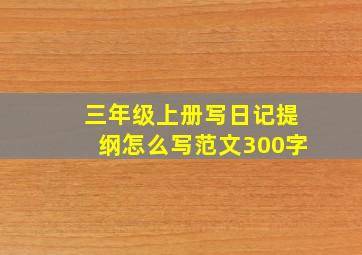 三年级上册写日记提纲怎么写范文300字